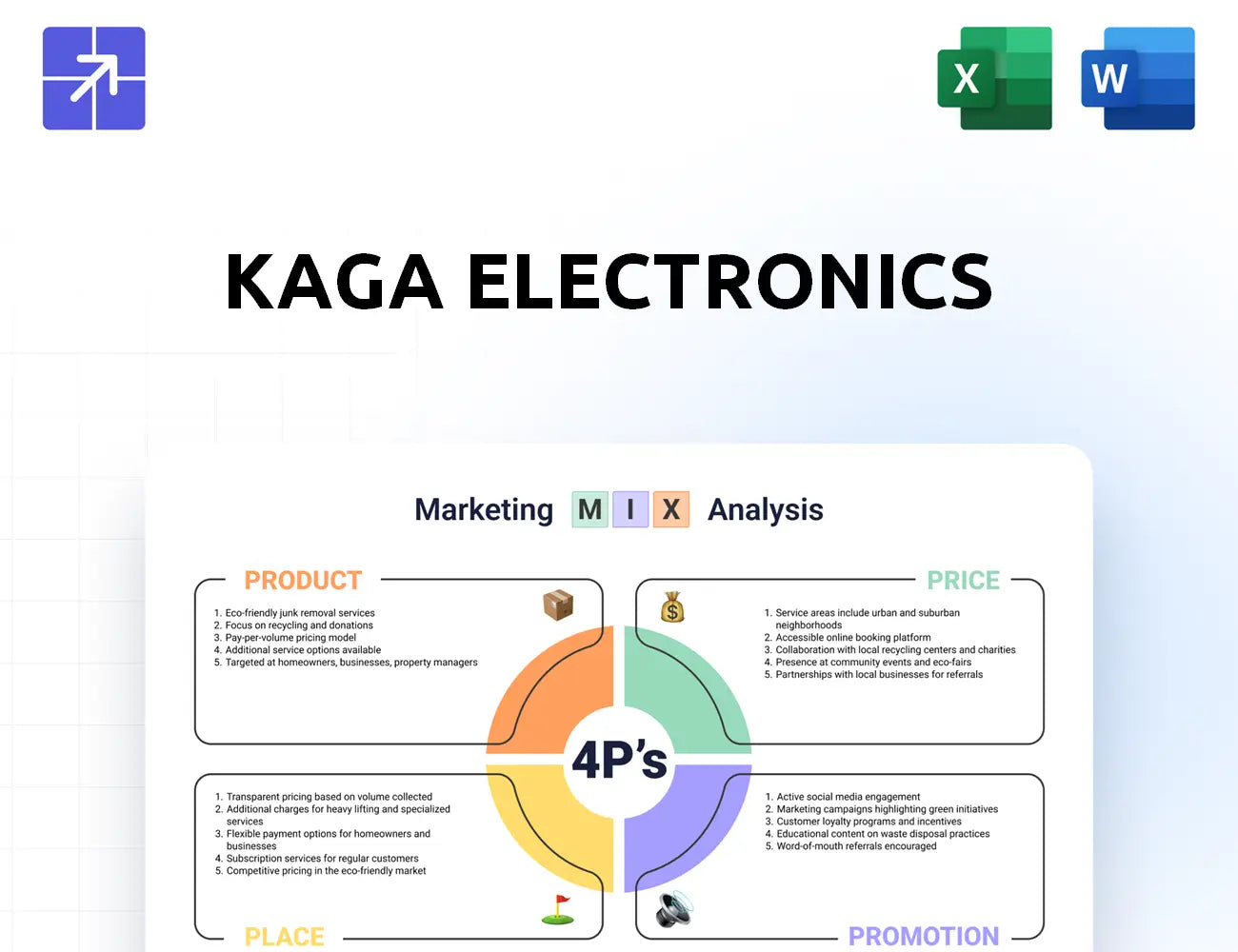 X

W

KAGA ELECTRONICS

Marketing M I X Analysis

PRODUCT

1. Eco-friendly junk removal services
2. Focus on recycling and donations
3. Pay-per-volume pricing model
4. Additional service options available
5. Targeted at homeowners, businesses, property managers

PRICE

1. Service areas include urban and suburban neighborhoods
2. Accessible online booking platform
3. Collaboration with local recycling centers and charities
4. Presence at community events and eco-fairs
5. Partnerships with local businesses for referrals

4P's

1. Transparent pricing based on volume collected
2. Additional charges for heavy lifting and specialized services
3. Flexible payment options for homeowners and businesses
4. Subscription services for regular customers
5. Competitive pricing in the eco-friendly market

PLACE

1. Active social media engagement
2. Marketing campaigns highlighting green initiatives
3. Customer loyalty programs and incentives
4. Educational content on waste disposal practices
5. Word-of-mouth referrals encouraged

PROMOTION